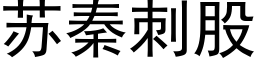 苏秦刺股